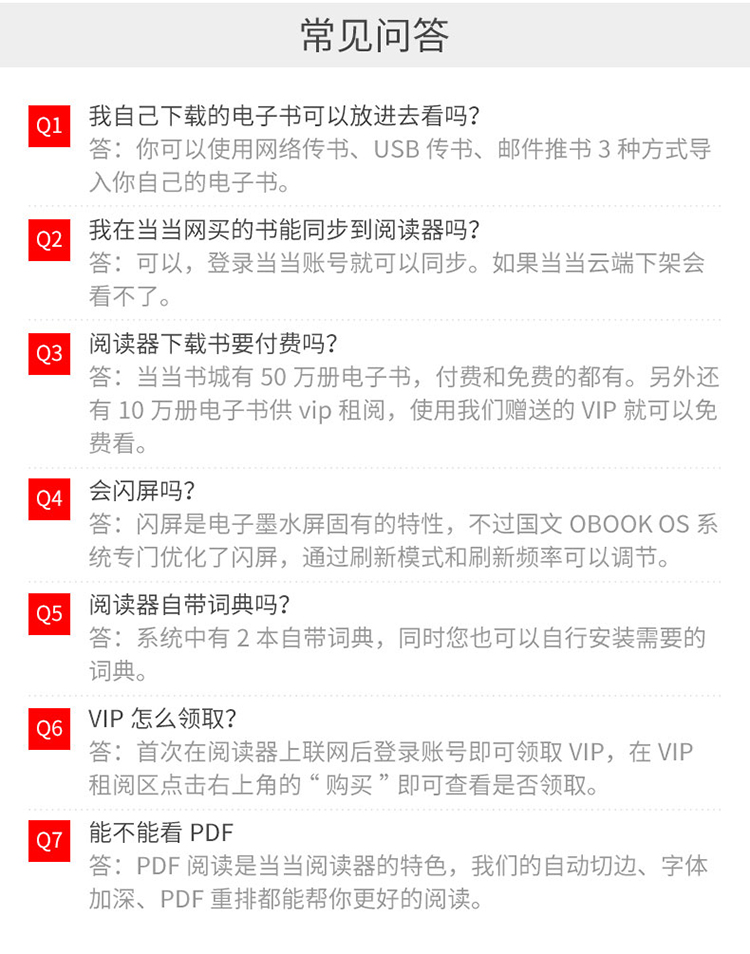 常见问答

Q1
我自己下载的电子书可以放进去看吗?
答:你可以使用网络传书、USB传书、邮件推书3种方式导入你自己的电子书。

Q2
我在当当网买的书能同步到阅读器吗?
答:可以,登录当当账号就可以同步。如果当当云端下架会看不了。

Q3
阅读器下载书要付费吗?
答:当当书城有50万册电子书,付费和免费的都有。另外还有10万册电子书供vip租阅,使用我们赠送的VIP就可以免费看。

Q4
会闪屏吗?
答:闪屏是电子墨水屏固有的特性,不过国文OBOOK OS系统专门优化了闪屏,通过刷新模式和刷新频率可以调节。

Q5
阅读器自带词典吗?
答:系统中有2本自带词典,同时您也可以自行安装需要的词典。

Q6
VIP怎么领取?
答:首次在阅读器上联网后登录账号即可领取VIP,在VIP租阅区点击右上角的“购买”即可查看是否领取。

Q7
能不能看PDF
答:PDF阅读是当当阅读器的特色,我们的自动切边、字体加深、PDF重排都能帮你更好的阅读。